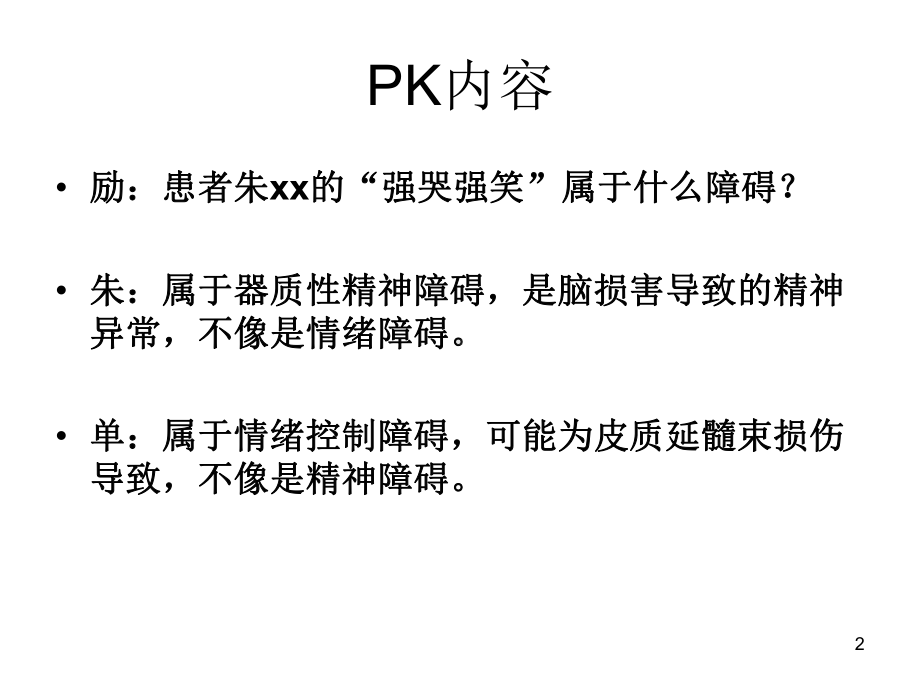 PK内容

• 励：患者朱xx的“强哭强笑”属于什么障碍？

• 朱：属于器质性精神障碍，是脑损害导致的精神异常，不像是情绪障碍。

• 单：属于情绪控制障碍，可能为皮质延髓束损伤导致，不像是精神障碍。

2